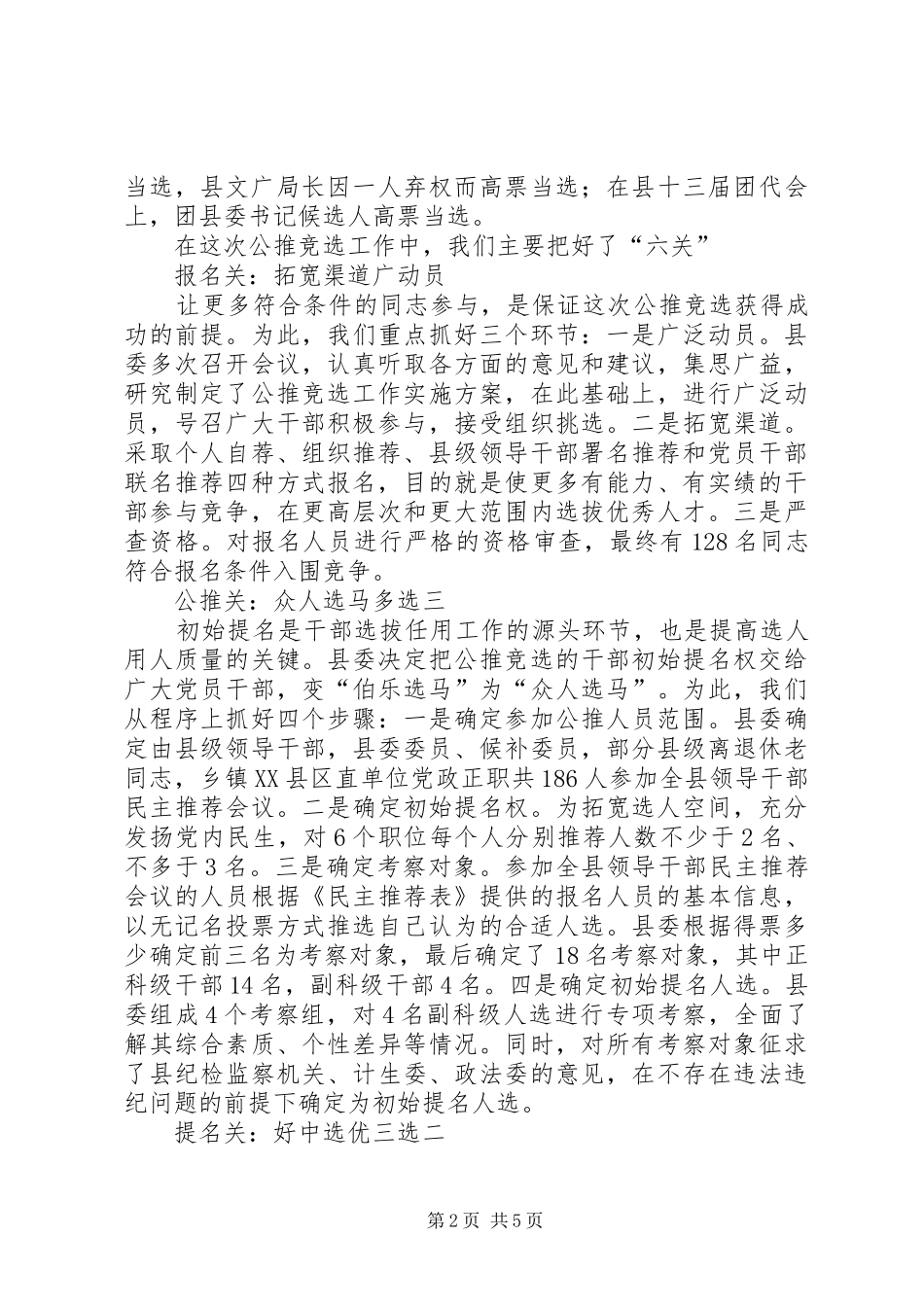 当选，县文广局长因一人弃权而高票当选；在县十三届团代会上，团县委书记候选人高票当选。

在这次公推竞选工作中，我们主要把好了“六关”

报名关：拓宽渠道广动员

让更多符合条件的同志参与，是保证这次公推竞选获得成功的前提。为此，我们重点抓好三个环节：一是广泛动员。县委多次召开会议，认真听取各方面的意见和建议，集思广益，研究制定了公推竞选工作实施方案，在此基础上，进行广泛动员，号召广大干部积极参与，接受组织挑选。二是拓宽渠道。采取个人自荐、组织推荐、县级领导干部署名推荐和党员干部联名推荐四种方式报名，目的就是使更多有能力、有实绩的干部参与竞争，在更高层次和更大范围内选拔优秀人才。三是严查资格。对报名人员进行严格的资格审查，最终有128名同志符合报名条件入围竞争。

公推关：众人选马多选三

初始提名是干部选拔任用工作的源头环节，也是提高选人用人质量的关键。县委决定把公推竞选的干部初始提名权交给广大党员干部，变“伯乐选马”为“众人选马”。为此，我们从程序上抓好四个步骤：一是确定参加公推人员范围。县委确定由县级领导干部，县委委员、候补委员，部分县级离退休老同志，乡镇XX县区直单位党政正职共186人参加全县领导干部民主推荐会议。二是确定初始提名权。为拓宽选人空间，充分发扬党内民生，对6个职位每个人分别推荐人数不少于2名、不多于3名。三是确定考察对象。参加全县领导干部民主推荐会议的人员根据《民主推荐表》提供的报名人员的基本信息，以无记名投票方式推选自己认为的合适人选。县委根据得票多少确定前三名为考察对象，最后确定了18名考察对象，其中正科级干部14名，副科级干部4名。四是确定初始提名人选。县委组成4个考察组，对4名副科级人选进行专项考察，全面了解其综合素质、个性差异等情况。同时，对所有考察对象征求了县纪检监察机关、计生委、政法委的意见，在不存在违法违纪问题的前提下确定为初始提名人选。

提名关：好中选优三选二

第2页 共5页